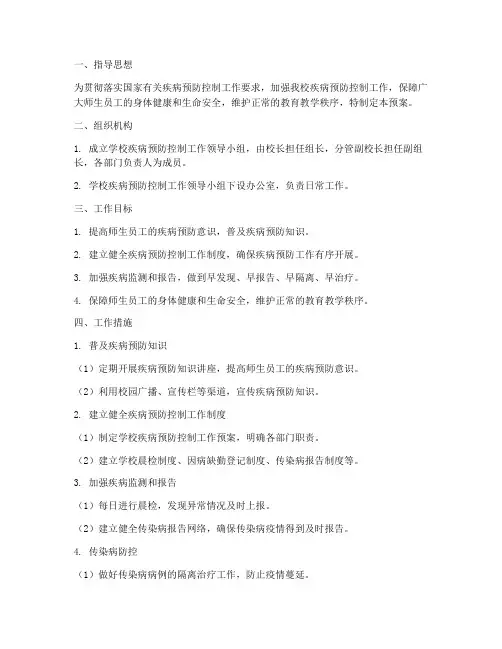 一、指导思想

为贯彻落实国家有关疾病预防控制工作要求，加强我校疾病预防控制工作，保障广大师生员工的身体健康和生命安全，维护正常的教育教学秩序，特制定本预案。

二、组织机构

1. 成立学校疾病预防控制工作领导小组，由校长担任组长，分管副校长担任副组长，各部门负责人为成员。

2. 学校疾病预防控制工作领导小组下设办公室，负责日常工作。

三、工作目标

1. 提高师生员工的疾病预防意识，普及疾病预防知识。

2. 建立健全疾病预防控制工作制度，确保疾病预防工作有序开展。

3. 加强疾病监测和报告，做到早发现、早报告、早隔离、早治疗。

4. 保障师生员工的身体健康和生命安全，维护正常的教育教学秩序。

四、工作措施

1. 普及疾病预防知识

（1）定期开展疾病预防知识讲座，提高师生员工的疾病预防意识。

（2）利用校园广播、宣传栏等渠道，宣传疾病预防知识。

2. 建立健全疾病预防控制工作制度

（1）制定学校疾病预防控制工作预案，明确各部门职责。

（2）建立学校晨检制度、因病缺勤登记制度、传染病报告制度等。

3. 加强疾病监测和报告

（1）每日进行晨检，发现异常情况及时上报。

（2）建立健全传染病报告网络，确保传染病疫情得到及时报告。

4. 传染病防控

（1）做好传染病病例的隔离治疗工作，防止疫情蔓延。